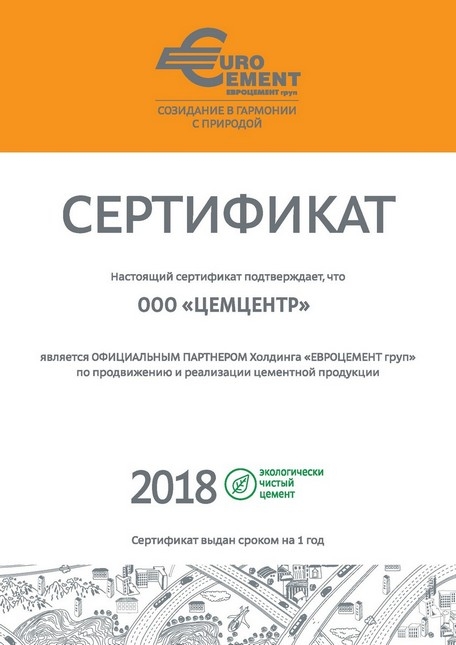 EURO CEMENT
ЕВРОЦЕМЕНТ груп
СОЗИДАНИЕ В ГАРМОНИИ С ПРИРОДОЙ

СЕРТИФИКАТ

Настоящий сертификат подтверждает, что

ООО «ЦЕМЦЕНТР»

является ОФИЦИАЛЬНЫМ ПАРТНЕРОМ Холдинга «ЕВРОЦЕМЕНТ груп» по продвижению и реализации цементной продукции

2018

экологически чистый цемент

Сертификат выдан сроком на 1 год